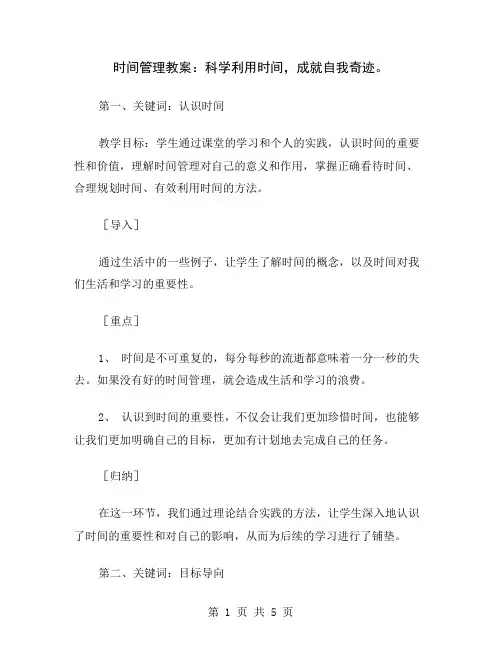 时间管理教案：科学利用时间，成就自我奇迹。

第一、关键词：认识时间

教学目标：学生通过课堂的学习和个人的实践，认识时间的重要性和价值，理解时间管理对自己的意义和作用，掌握正确看待时间、合理规划时间、有效利用时间的方法。

［导入］

通过生活中的一些例子，让学生了解时间的概念，以及时间对我们生活和学习的重要性。

［重点］

1、 时间是不可重复的，每分每秒的流逝都意味着一分一秒的失去。如果没有好的时间管理，就会造成生活和学习的浪费。

2、 认识到时间的重要性，不仅会让我们更加珍惜时间，也能够让我们更加明确自己的目标，更加有计划地去完成自己的任务。

［归纳］

在这一环节，我们通过理论结合实践的方法，让学生深入地认识了时间的重要性和对自己的影响，从而为后续的学习进行了铺垫。

第二、关键词：目标导向

第 1 页 共 5 页